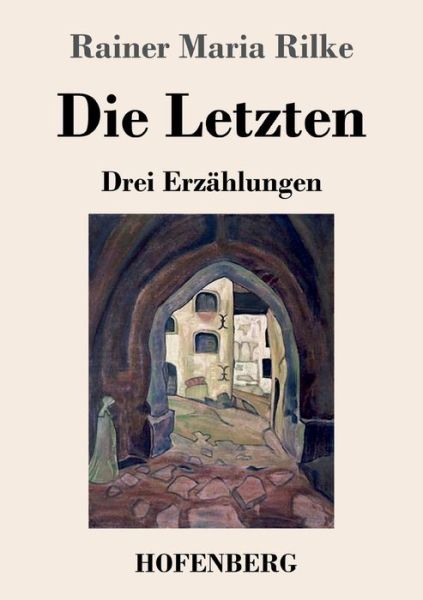 Rainer Maria Rilke

Die Letzten

Drei Erzählungen

HOFENBERG